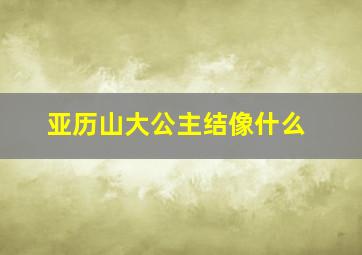 亚历山大公主结像什么